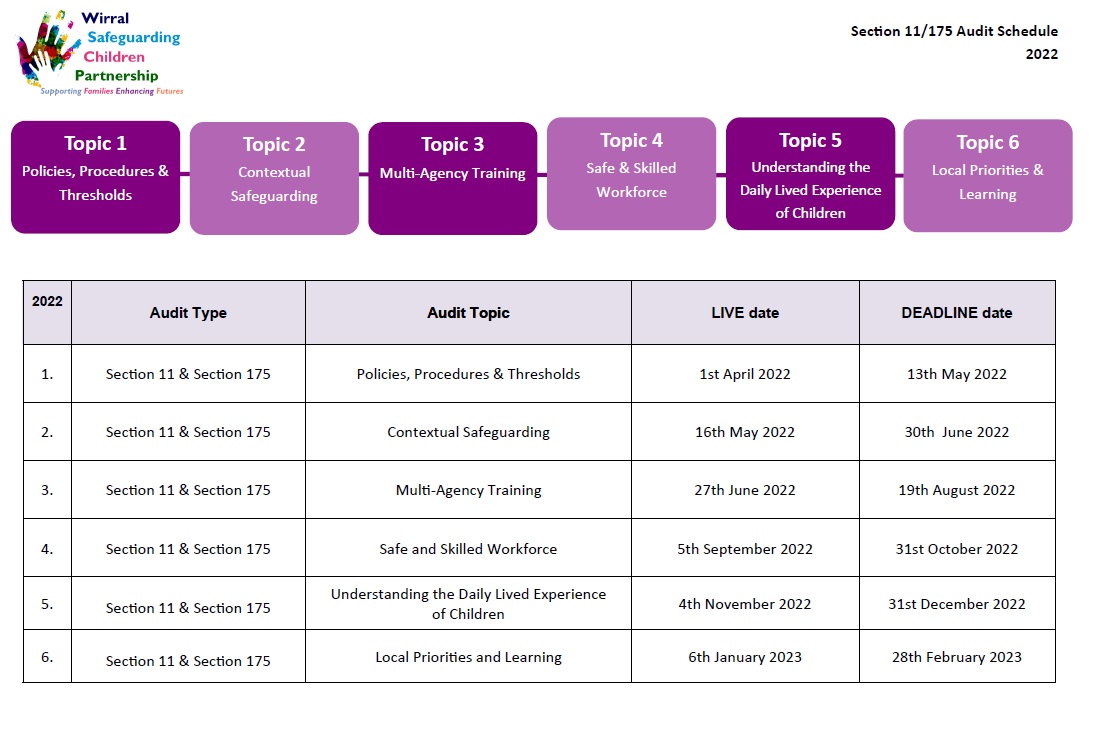 Wirral Safeguarding Children Partnership
Supporting Families Enhancing Futures

Section 11/175 Audit Schedule 2022

Topic 1
Policies, Procedures & Thresholds

Topic 2
Contextual Safeguarding

Topic 3
Multi-Agency Training

Topic 4
Safe & Skilled Workforce

Topic 5
Understanding the Daily Lived Experience of Children

Topic 6
Local Priorities & Learning

| 2022 | Audit Type | Audit Topic | LIVE date | DEADLINE date |
|---|---|---|---|---|
| 1. | Section 11 & Section 175 | Policies, Procedures & Thresholds | 1st April 2022 | 13th May 2022 |
| 2. | Section 11 & Section 175 | Contextual Safeguarding | 16th May 2022 | 30th June 2022 |
| 3. | Section 11 & Section 175 | Multi-Agency Training | 27th June 2022 | 19th August 2022 |
| 4. | Section 11 & Section 175 | Safe and Skilled Workforce | 5th September 2022 | 31st October 2022 |
| 5. | Section 11 & Section 175 | Understanding the Daily Lived Experience of Children | 4th November 2022 | 31st December 2022 |
| 6. | Section 11 & Section 175 | Local Priorities and Learning | 6th January 2023 | 28th February 2023 |